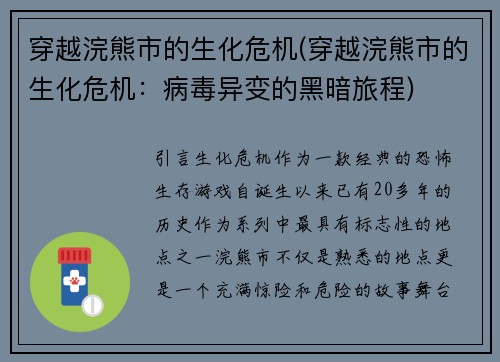 穿越浣熊市的生化危机(穿越浣熊市的生化危机：病毒异变的黑暗旅程)

引言生化危机作为一款经典的恐怖生存游戏自诞生以来已有20多年的历史作为系列中最具有标志性的地点之一浣熊市不仅是熟悉的地点更是一个充满惊险和危险的故事舞台